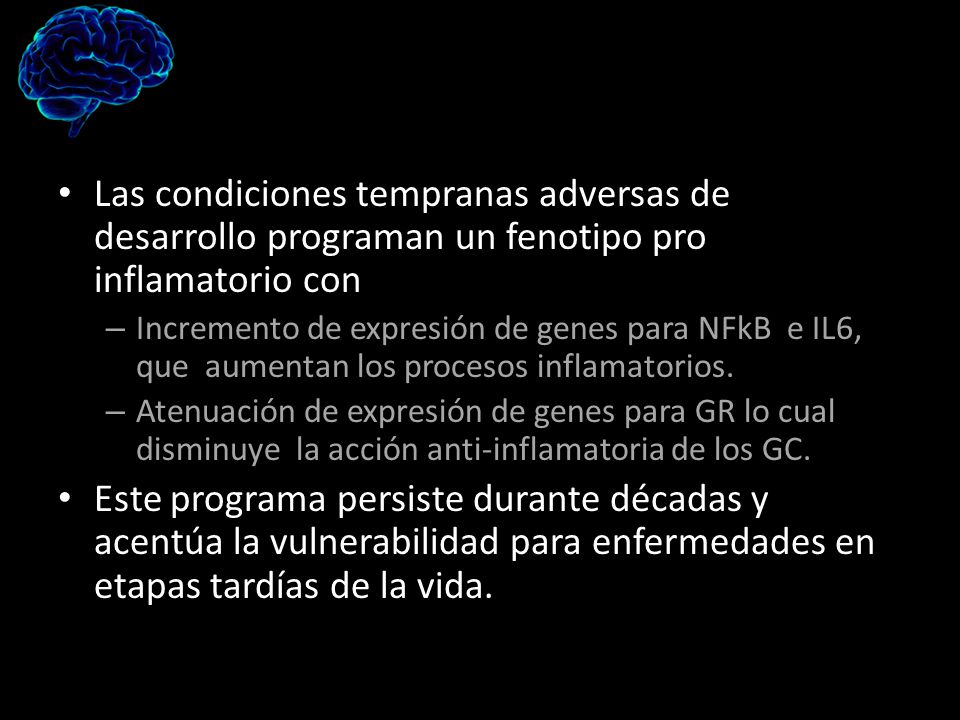 • Las condiciones tempranas adversas de desarrollo programan un fenotipo pro inflamatorio con

– Incremento de expresión de genes para NFkB e IL6, que aumentan los procesos inflamatorios.

– Atenuación de expresión de genes para GR lo cual disminuye la acción anti-inflamatoria de los GC.

• Este programa persiste durante décadas y acentúa la vulnerabilidad para enfermedades en etapas tardías de la vida.